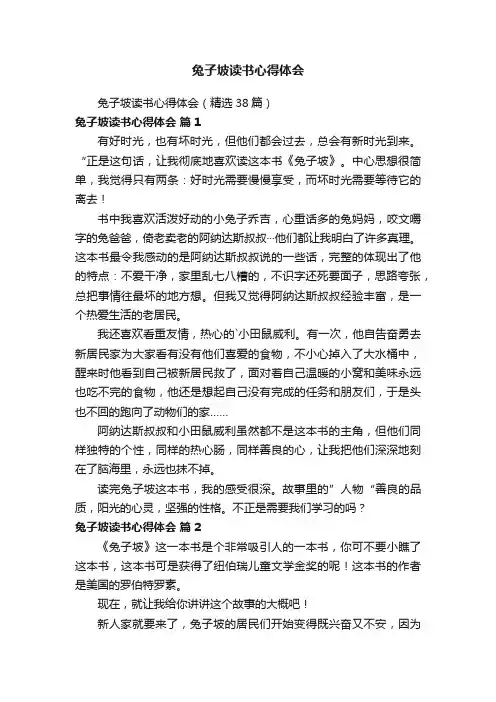 兔子坡读书心得体会

兔子坡读书心得体会（精选38篇）

兔子坡读书心得体会 篇1

有好时光，也有坏时光，但他们都会过去，总会有新时光到来。“正是这句话，让我彻底地喜欢读这本书《兔子坡》。中心思想很简单，我觉得只有两条：好时光需要慢慢享受，而坏时光需要等待它的离去！

书中我喜欢活泼好动的小兔子乔吉，心重话多的兔妈妈，咬文嚼字的兔爸爸，倚老卖老的阿纳达斯叔叔…他们都让我明白了许多真理。这本书最令我感动的是阿纳达斯叔叔说的一些话，完整的体现出了他的特点：不爱干净，家里乱七八糟的，不识字还死要面子，思路夸张，总把事情往最坏的地方想。但我又觉得阿纳达斯叔叔经验丰富，是一个热爱生活的老居民。

我还喜欢看重友情，热心的`小田鼠威利。有一次，他自告奋勇去新居民家为大家看有没有他们喜爱的食物，不小心掉入了大水桶中，醒来时他看到自己被新居民救了，面对着自己温暖的小窝和美味永远也吃不完的食物，他还是想起自己没有完成的任务和朋友们，于是头也不回的跑向了动物们的家……

阿纳达斯叔叔和小田鼠威利虽然都不是这本书的主角，但他们同样独特的个性，同样的热心肠，同样善良的心，让我把他们深深地刻在了脑海里，永远也抹不掉。

读完兔子坡这本书，我的感受很深。故事里的”人物“善良的品质，阳光的心灵，坚强的性格。不正是需要我们学习的吗？

兔子坡读书心得体会 篇2

《兔子坡》这一本书是个非常吸引人的一本书，你可不要小瞧了这本书，这本书可是获得了纽伯瑞儿童文学金奖的呢！这本书的作者是美国的罗伯特罗素。

现在，就让我给你讲讲这个故事的大概吧！

新人家就要来了，兔子坡的居民们开始变得既兴奋又不安，因为